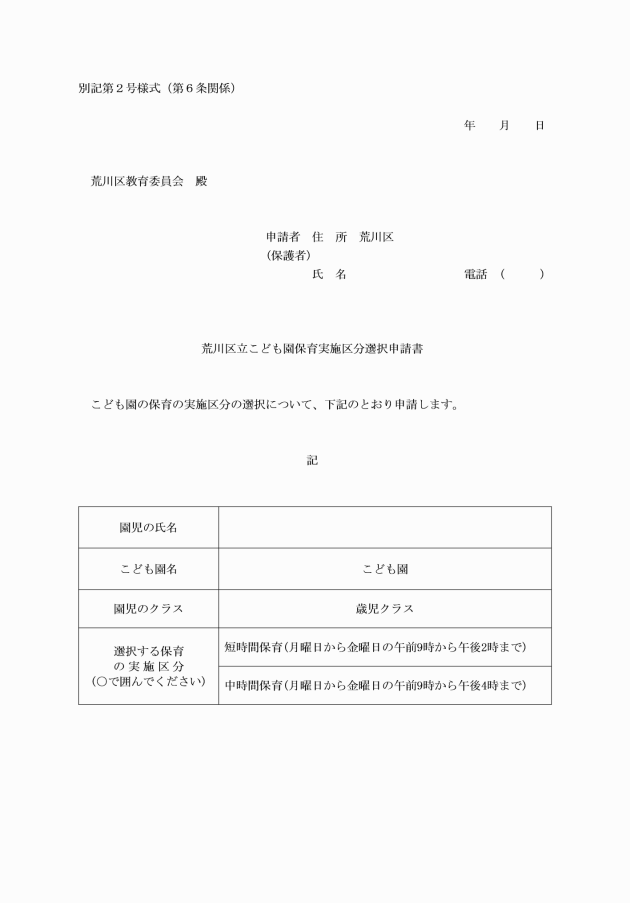 別記第２号様式（第６条関係）

年　　月　　日

荒川区教育委員会　殿

申請者　住　所　荒川区
（保護者）
氏　名　　　　　　　　電話（　　　）

荒川区立こども園保育実施区分選択申請書

こども園の保育の実施区分の選択について、下記のとおり申請します。

記

| 園児の氏名 | |
|---|---|
| こども園名 | こども園 |
| 園児のクラス | 歳児クラス |
| 選択する保育の実施区分（○で囲んでください） | 短時間保育（月曜日から金曜日の午前9時から午後2時まで） |
| | 中時間保育（月曜日から金曜日の午前9時から午後4時まで） |